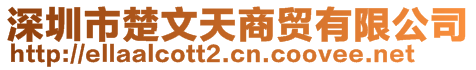 深圳市楚文天商贸有限公司
http://ellaalcott2.cn.coovee.net